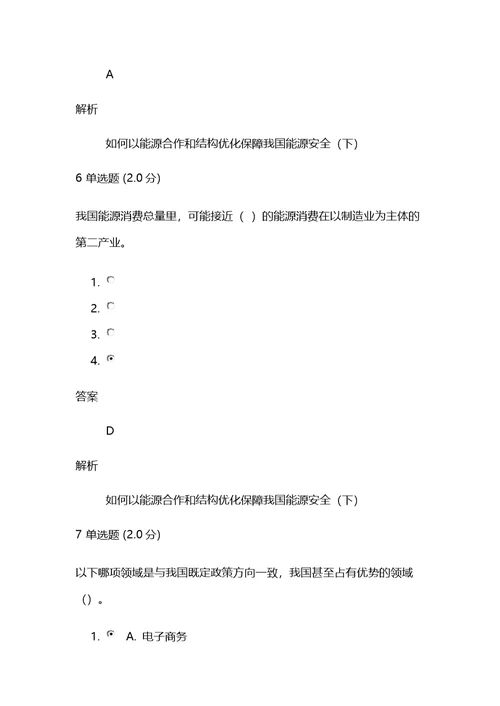 A

解析

如何以能源合作和结构优化保障我国能源安全（下）

6 单选题 (2.0 分)

我国能源消费总量里，可能接近（ ）的能源消费在以制造业为主体的第二产业。

1.
2.
3.
4.

答案

D

解析

如何以能源合作和结构优化保障我国能源安全（下）

7 单选题 (2.0 分)

以下哪项领域是与我国既定政策方向一致，我国甚至占有优势的领域（）。

1. A. 电子商务